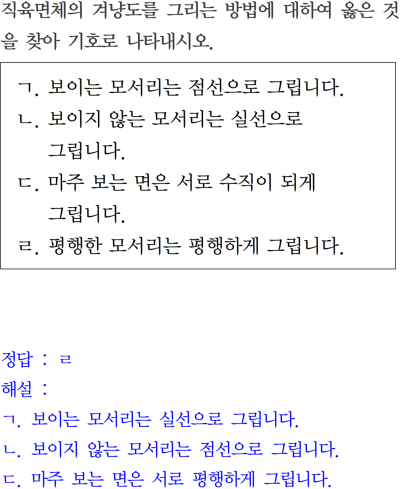 직육면체의 겨냥도를 그리는 방법에 대하여 옳은 것을 찾아 기호로 나타내시오.

ㄱ. 보이는 모서리는 점선으로 그립니다.
ㄴ. 보이지 않는 모서리는 실선으로 그립니다.
ㄷ. 마주 보는 면은 서로 수직이 되게 그립니다.
ㄹ. 평행한 모서리는 평행하게 그립니다.

정답 : ㄹ

해설 :
ㄱ. 보이는 모서리는 실선으로 그립니다.
ㄴ. 보이지 않는 모서리는 점선으로 그립니다.
ㄷ. 마주 보는 면은 서로 평행하게 그립니다.